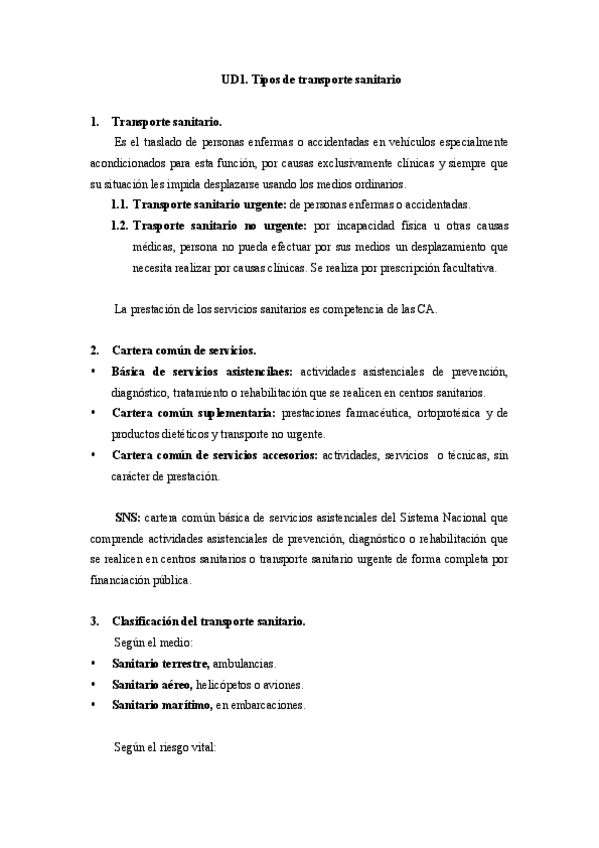 UD1. Tipos de transporte sanitario

1. Transporte sanitario.
Es el traslado de personas enfermas o accidentadas en vehículos especialmente acondicionados para esta función, por causas exclusivamente clínicas y siempre que su situación les impida desplazarse usando los medios ordinarios.
1.1. Transporte sanitario urgente: de personas enfermas o accidentadas.
1.2. Trasporte sanitario no urgente: por incapacidad física u otras causas médicas, persona no pueda efectuar por sus medios un desplazamiento que necesita realizar por causas clínicas. Se realiza por prescripción facultativa.

La prestación de los servicios sanitarios es competencia de las CA.

2. Cartera común de servicios.
• Básica de servicios asistencilaes: actividades asistenciales de prevención, diagnóstico, tratamiento o rehabilitación que se realicen en centros sanitarios.
• Cartera común suplementaria: prestaciones farmacéutica, ortoprotésica y de productos dietéticos y transporte no urgente.
• Cartera común de servicios accesorios: actividades, servicios o técnicas, sin carácter de prestación.

SNS: cartera común básica de servicios asistenciales del Sistema Nacional que comprende actividades asistenciales de prevención, diagnóstico o rehabilitación que se realicen en centros sanitarios o transporte sanitario urgente de forma completa por financiación pública.

3. Clasificación del transporte sanitario.
Según el medio:
• Sanitario terrestre, ambulancias.
• Sanitario aéreo, helicópetos o aviones.
• Sanitario marítimo, en embarcaciones.

Según el riesgo vital: